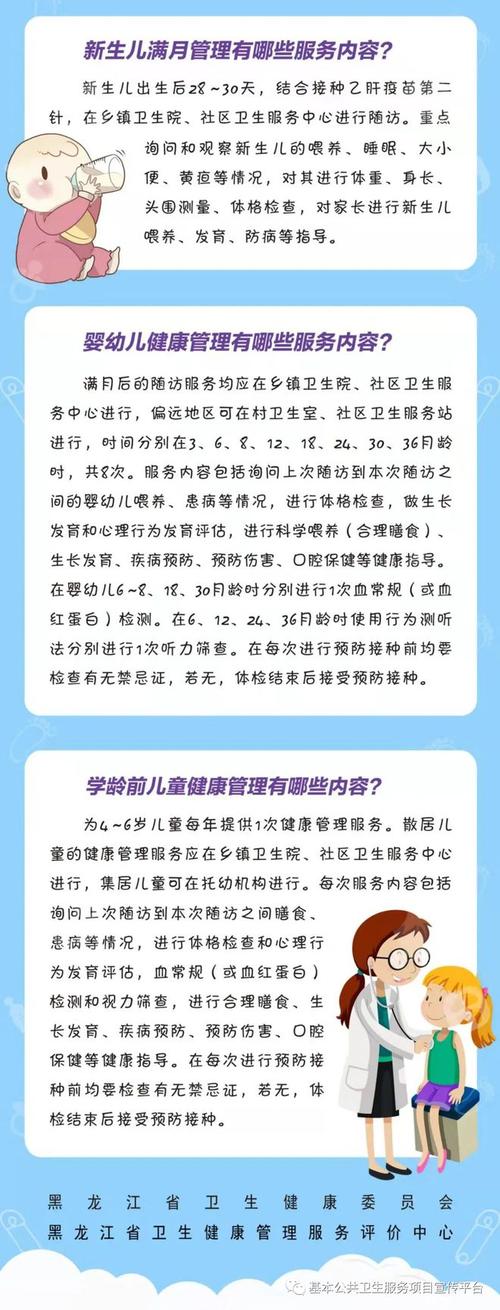 新生儿满月管理有哪些服务内容？

新生儿出生后28～30天，结合接种乙肝疫苗第二针，在乡镇卫生院、社区卫生服务中心进行随访。重点询问和观察新生儿的喂养、睡眠、大小便、黄疸等情况，对其进行体重、身长、头围测量、体格检查，对家长进行新生儿喂养、发育、防病等指导。

婴幼儿健康管理有哪些服务内容？

满月后的随访服务均应在乡镇卫生院、社区卫生服务中心进行，偏远地区可在村卫生室、社区卫生服务站进行，时间分别在3、6、8、12、18、24、30、36月龄时，共8次。服务内容包括询问上次随访到本次随访之间的婴幼儿喂养、患病等情况，进行体格检查，做生长发育和心理行为发育评估，进行科学喂养（合理膳食）、生长发育、疾病预防、预防伤害、口腔保健等健康指导。在婴幼儿6～8、18、30月龄时分别进行1次血常规（或血红蛋白）检测。在6、12、24、36月龄时使用行为测听法分别进行1次听力筛查。在每次进行预防接种前均要检查有无禁忌证，若无，体检结束后接受预防接种。

学龄前儿童健康管理有哪些内容？

为4～6岁儿童每年提供1次健康管理服务。散居儿童的健康管理服务应在乡镇卫生院、社区卫生服务中心进行，集居儿童可在托幼机构进行。每次服务内容包括询问上次随访到本次随访之间膳食、患病等情况，进行体格检查和心理行为发育评估，血常规（或血红蛋白）检测和视力筛查，进行合理膳食、生长发育、疾病预防、预防伤害、口腔保健等健康指导。在每次进行预防接种前均要检查有无禁忌证，若无，体检结束后接受预防接种。

黑龙江省卫生健康委员会
黑龙江省卫生健康管理服务评价中心

基本公共卫生服务项目宣传平台